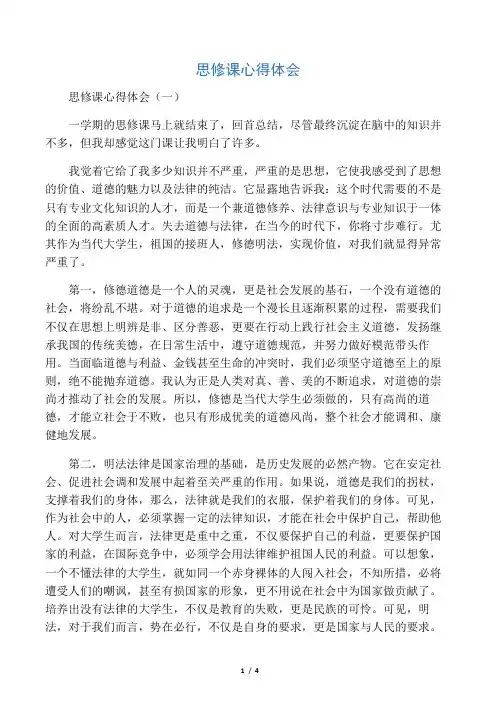 思修课心得体会

思修课心得体会（一）

一学期的思修课马上就结束了，回首总结，尽管最终沉淀在脑中的知识并不多，但我却感觉这门课让我明白了许多。

我觉着它给了我多少知识并不严重，严重的是思想，它使我感受到了思想的价值、道德的魅力以及法律的纯洁。它显露地告诉我：这个时代需要的不是只有专业文化知识的人才，而是一个兼道德修养、法律意识与专业知识于一体的全面的高素质人才。失去道德与法律，在当今的时代下，你将寸步难行。尤其作为当代大学生，祖国的接班人，修德明法，实现价值，对我们就显得异常严重了。

第一，修德道德是一个人的灵魂，更是社会发展的基石，一个没有道德的社会，将纷乱不堪。对于道德的追求是一个漫长且逐渐积累的过程，需要我们不仅在思想上明辨是非、区分善恶，更要在行动上践行社会主义道德，发扬继承我国的传统美德，在日常生活中，遵守道德规范，并努力做好模范带头作用。当面临道德与利益、金钱甚至生命的冲突时，我们必须坚守道德至上的原则，绝不能抛弃道德。我认为正是人类对真、善、美的不断追求，对道德的崇尚才推动了社会的发展。所以，修德是当代大学生必须做的，只有高尚的道德，才能立社会于不败，也只有形成优美的道德风尚，整个社会才能调和、康健地发展。

第二，明法法律是国家治理的基础，是历史发展的必然产物。它在安定社会、促进社会调和发展中起着至关严重的作用。如果说，道德是我们的拐杖，支撑着我们的身体，那么，法律就是我们的衣服，保护着我们的身体。可见，作为社会中的人，必须掌握一定的法律知识，才能在社会中保护自己，帮助他人。对大学生而言，法律更是重中之重，不仅要保护自己的利益，更要保护国家的利益，在国际竞争中，必须学会用法律维护祖国人民的利益。可以想象，一个不懂法律的大学生，就如同一个赤身裸体的人闯入社会，不知所措，必将遭受人们的嘲讽，甚至有损国家的形象，更不用说在社会中为国家做贡献了。培养出没有法律的大学生，不仅是教育的失败，更是民族的可怜。可见，明法，对于我们而言，势在必行，不仅是自身的要求，更是国家与人民的要求。

1 / 4